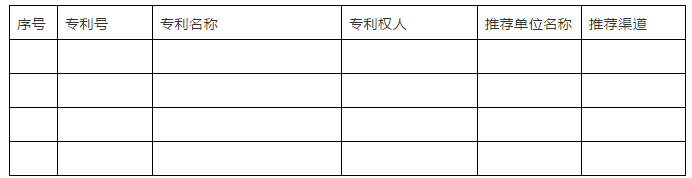 | 序号 | 专利号 | 专利名称 | 专利权人 | 推荐单位名称 | 推荐渠道 |
|---|---|---|---|---|---|
| | | | | | |
| | | | | | |
| | | | | | |
| | | | | | |